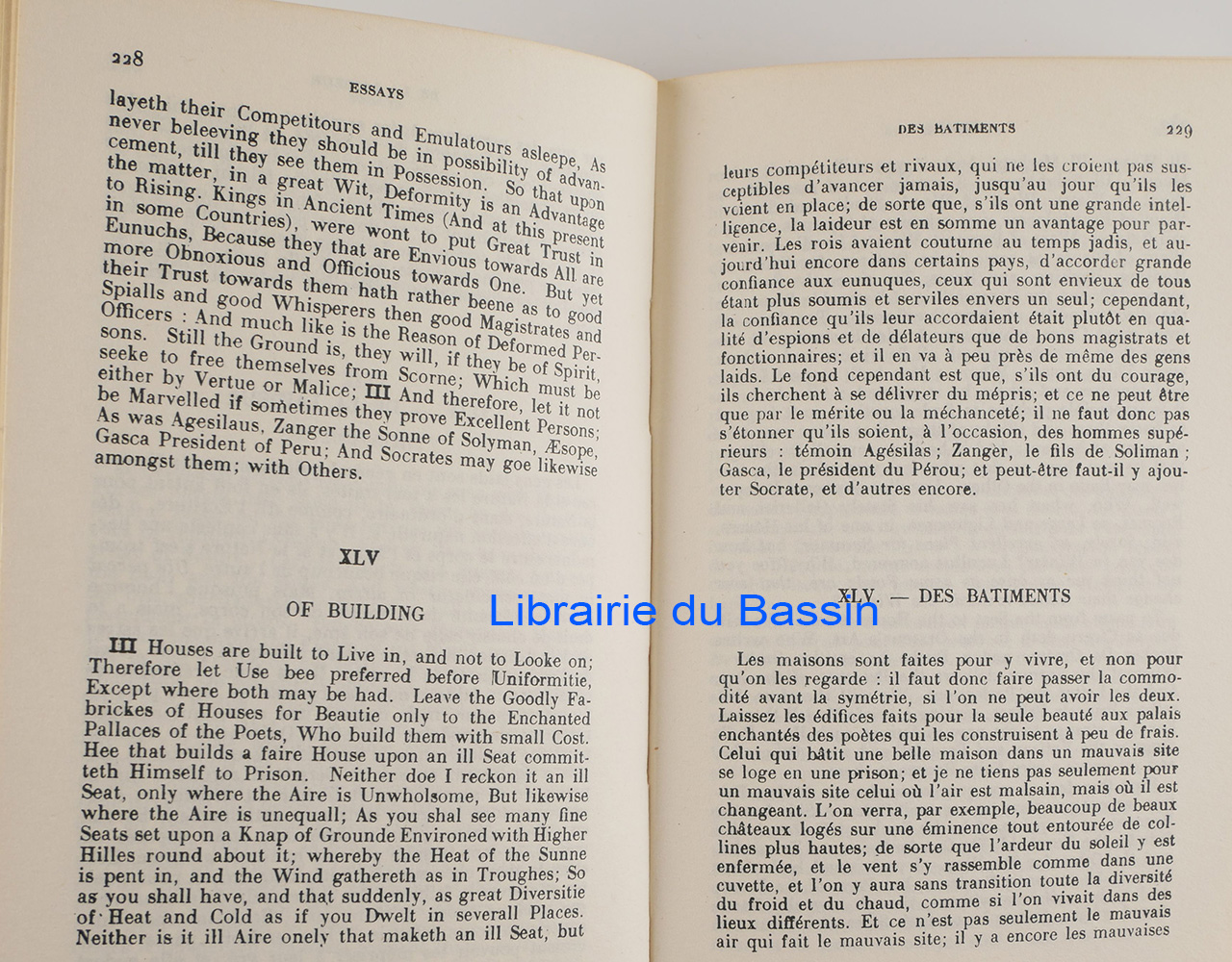 228

ESSAYS

layeth their Competitours and Emulatours asleepe, As never beleeving they should be in possibility of advancement, till they see them in Possession. So that upon the matter, in a great Wit, Deformity is an Advantage to Rising. Kings in Ancient Times (And at this present in some Countries), were wont to put Great Trust in Eunuchs, Because they that are Envious towards All are more Obnoxious and Officious towards One. But yet their Trust towards them hath rather beene as to good Spialls and good Whisperers then good Magistrates and Officers : And much like is the Reason of Deformed Persons. Still the Ground is, they will, if they be of Spirit, seeke to free themselves from Scorne; Which must be either by Vertue or Malice; III And therefore, let it not be Marvelled if sometimes they prove Excellent Persons; As was Agesilaus, Zanger the Sonne of Solyman, Æsope, Gasca President of Peru; And Socrates may goe likewise amongst them; with Others.

XLV

OF BUILDING

III Houses are built to Live in, and not to Looke on; Therefore let Use bee preferred before Uniformitie, Except where both may be had. Leave the Goodly Fabrickes of Houses for Beautie only to the Enchanted Pallaces of the Poets, Who build them with small Cost. Hee that builds a faire House upon an ill Seat committeth Himself to Prison. Neither doe I reckon it an ill Seat, only where the Aire is Unwholsome, But likewise where the Aire is unequall; As you shal see many fine Seats set upon a Knap of Grounde Environed with Higher Hilles round about it; whereby the Heat of the Sunne is pent in, and the Wind gathereth as in Troughes; So as you shall have, and that suddenly, as great Diversitie of Heat and Cold as if you Dwelt in severall Places. Neither is it ill Aire onely that maketh an ill Seat, but

DES BATIMENTS 229

leurs compétiteurs et rivaux, qui ne les croient pas susceptibles d'avancer jamais, jusqu'au jour qu'ils les voient en place; de sorte que, s'ils ont une grande intelligence, la laideur est en somme un avantage pour parvenir. Les rois avaient coutume au temps jadis, et aujourd'hui encore dans certains pays, d'accorder grande confiance aux eunuques, ceux qui sont envieux de tous étant plus soumis et serviles envers un seul; cependant, la confiance qu'ils leur accordaient était plutôt en qualité d'espions et de délateurs que de bons magistrats et fonctionnaires; et il en va à peu près de même des gens laids. Le fond cependant est que, s'ils ont du courage, ils cherchent à se délivrer du mépris; et ce ne peut être que par le mérite ou la méchanceté; il ne faut donc pas s'étonner qu'ils soient, à l'occasion, des hommes supérieurs : témoin Agésilas; Zanger, le fils de Soliman; Gasca, le président du Pérou; et peut-être faut-il y ajouter Socrate, et d'autres encore.

XLV. — DES BATIMENTS

Les maisons sont faites pour y vivre, et non pour qu'on les regarde : il faut donc faire passer la commodité avant la symétrie, si l'on ne peut avoir les deux. Laissez les édifices faits pour la seule beauté aux palais enchantés des poètes qui les construisent à peu de frais. Celui qui bâtit une belle maison dans un mauvais site se loge en une prison; et je ne tiens pas seulement pour un mauvais site celui où l'air est malsain, mais où il est changeant. L'on verra, par exemple, beaucoup de beaux châteaux logés sur une éminence tout entourée de collines plus hautes; de sorte que l'ardeur du soleil y est enfermée, et le vent s'y rassemble comme dans une cuvette, et l'on y aura sans transition toute la diversité du froid et du chaud, comme si l'on vivait dans des lieux différents. Et ce n'est pas seulement le mauvais air qui fait le mauvais site; il y a encore les mauvaises

Librairie du Bassin